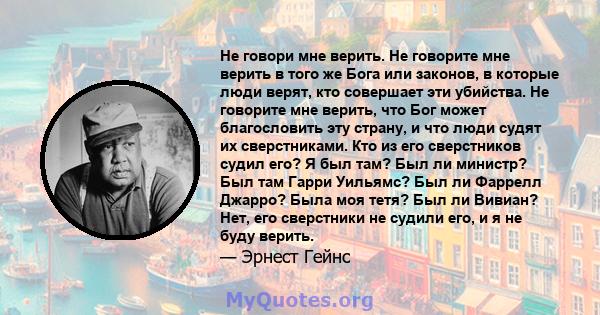 Не говори мне верить. Не говорите мне верить в того же Бога или законов, в которые люди верят, кто совершает эти убийства. Не говорите мне верить, что Бог может благословить эту страну, и что люди судят их сверстниками. Кто из его сверстников судил его? Я был там? Был ли министр? Был там Гарри Уильямс? Был ли Фаррелл Джарро? Была моя тетя? Был ли Вивиан? Нет, его сверстники не судили его, и я не буду верить.
— Эрнест Гейнс

MyQuotes.org